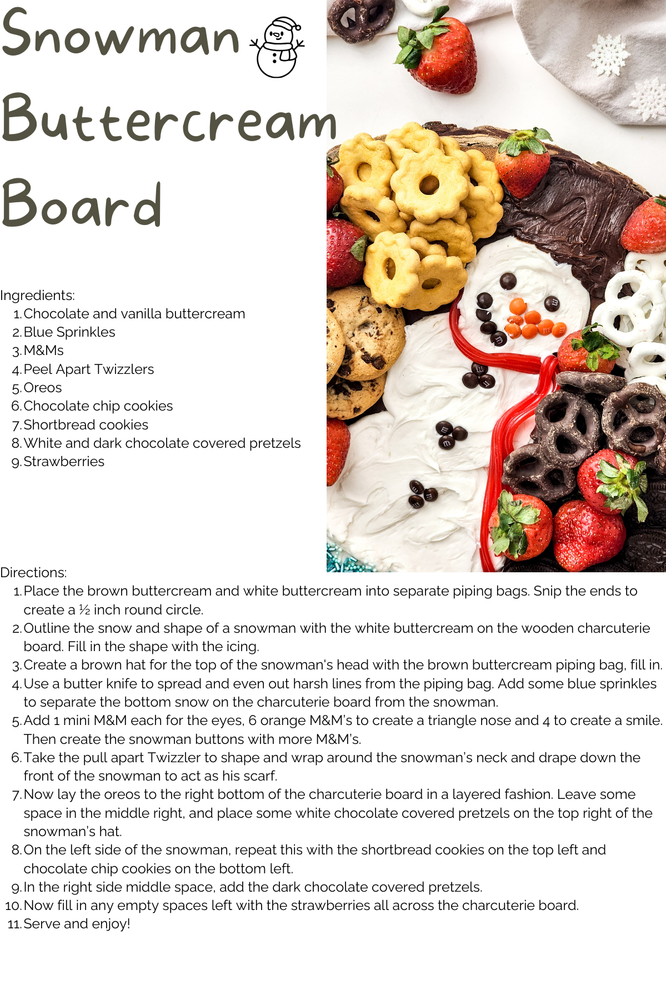 Snowman Buttercream Board

Ingredients:
1. Chocolate and vanilla buttercream
2. Blue Sprinkles
3. M&Ms
4. Peel Apart Twizzlers
5. Oreos
6. Chocolate chip cookies
7. Shortbread cookies
8. White and dark chocolate covered pretzels
9. Strawberries

Directions:
1. Place the brown buttercream and white buttercream into separate piping bags. Snip the ends to create a ½ inch round circle.
2. Outline the snow and shape of a snowman with the white buttercream on the wooden charcuterie board. Fill in the shape with the icing.
3. Create a brown hat for the top of the snowman's head with the brown buttercream piping bag, fill in.
4. Use a butter knife to spread and even out harsh lines from the piping bag. Add some blue sprinkles to separate the bottom snow on the charcuterie board from the snowman.
5. Add 1 mini M&M each for the eyes, 6 orange M&M's to create a triangle nose and 4 to create a smile. Then create the snowman buttons with more M&M's.
6. Take the pull apart Twizzler to shape and wrap around the snowman's neck and drape down the front of the snowman to act as his scarf.
7. Now lay the oreos to the right bottom of the charcuterie board in a layered fashion. Leave some space in the middle right, and place some white chocolate covered pretzels on the top right of the snowman's hat.
8. On the left side of the snowman, repeat this with the shortbread cookies on the top left and chocolate chip cookies on the bottom left.
9. In the right side middle space, add the dark chocolate covered pretzels.
10. Now fill in any empty spaces left with the strawberries all across the charcuterie board.
11. Serve and enjoy!